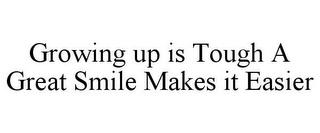 Growing up is Tough A Great Smile Makes it Easier